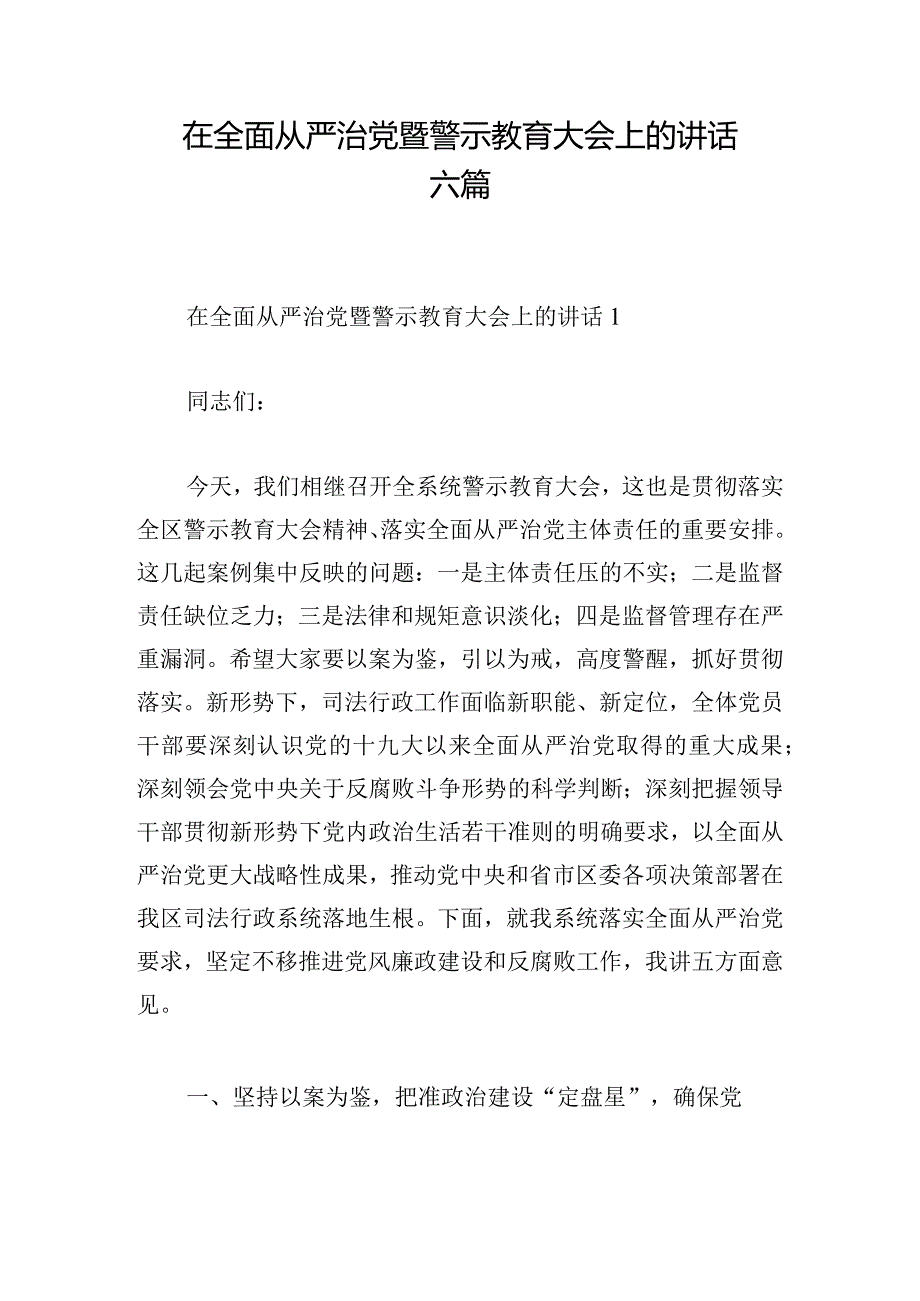 在全面从严治党暨警示教育大会上的讲话六篇

在全面从严治党暨警示教育大会上的讲话1

同志们：

今天，我们相继召开全系统警示教育大会，这也是贯彻落实全区警示教育大会精神、落实全面从严治党主体责任的重要安排。这几起案例集中反映的问题：一是主体责任压的不实；二是监督责任缺位乏力；三是法律和规矩意识淡化；四是监督管理存在严重漏洞。希望大家要以案为鉴，引以为戒，高度警醒，抓好贯彻落实。新形势下，司法行政工作面临新职能、新定位，全体党员干部要深刻认识党的十九大以来全面从严治党取得的重大成果；深刻领会党中央关于反腐败斗争形势的科学判断；深刻把握领导干部贯彻新形势下党内政治生活若干准则的明确要求，以全面从严治党更大战略性成果，推动党中央和省市区委各项决策部署在我区司法行政系统落地生根。下面，就我系统落实全面从严治党要求，坚定不移推进党风廉政建设和反腐败工作，我讲五方面意见。

一、坚持以案为鉴，把准政治建设“定盘星”，确保党